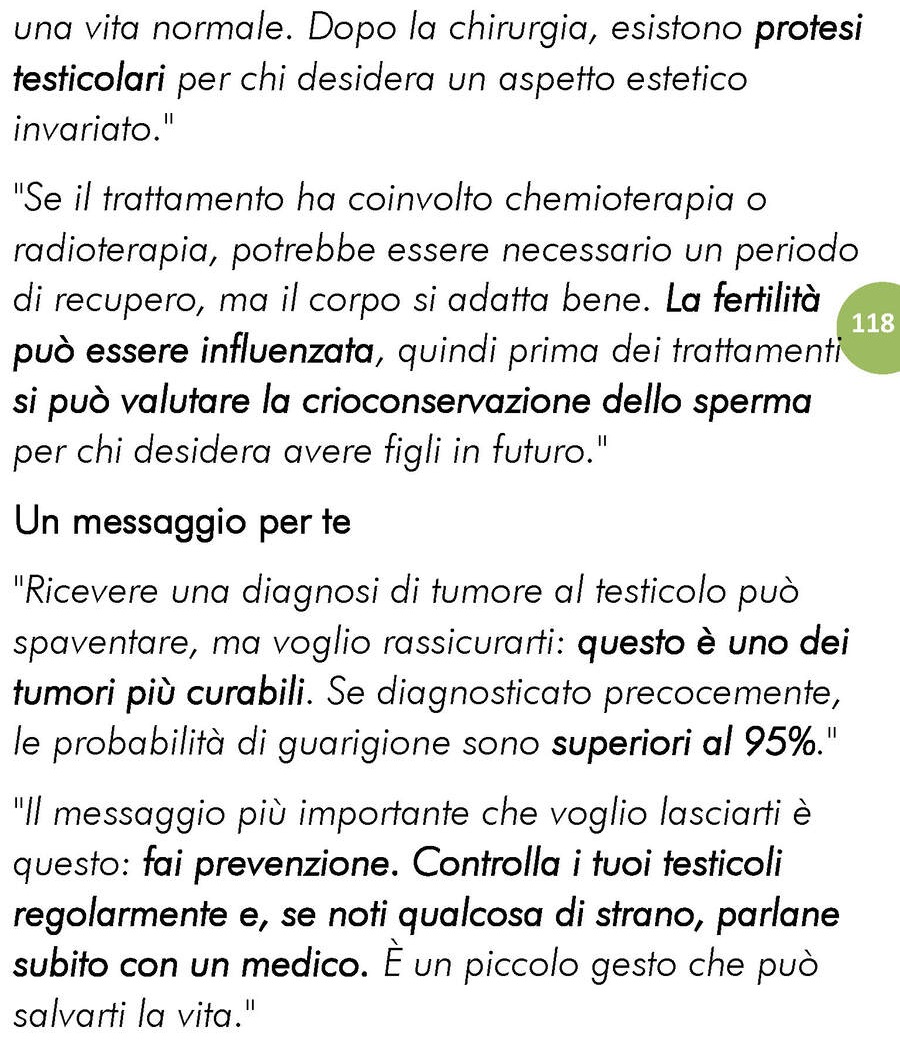 una vita normale. Dopo la chirurgia, esistono protesi testicolari per chi desidera un aspetto estetico invariato."

"Se il trattamento ha coinvolto chemioterapia o radioterapia, potrebbe essere necessario un periodo di recupero, ma il corpo si adatta bene. La fertilità può essere influenzata, quindi prima dei trattamenti si può valutare la crioconservazione dello sperma per chi desidera avere figli in futuro."

118

Un messaggio per te

"Ricevere una diagnosi di tumore al testicolo può spaventare, ma voglio rassicurarti: questo è uno dei tumori più curabili. Se diagnosticato precocemente, le probabilità di guarigione sono superiori al 95%."

"Il messaggio più importante che voglio lasciarti è questo: fai prevenzione. Controlla i tuoi testicoli regolarmente e, se noti qualcosa di strano, parlane subito con un medico. È un piccolo gesto che può salvarti la vita."